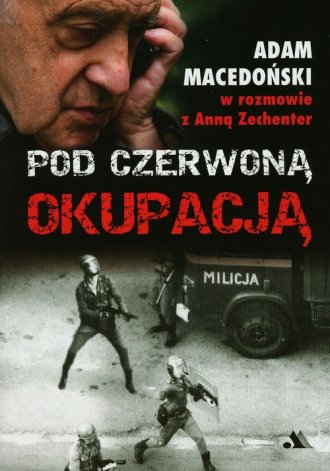 ADAM MACEDOŃSKI
w rozmowie z Anną Zechenter

POD CZERWONĄ
OKUPACJĄ

MILICJA